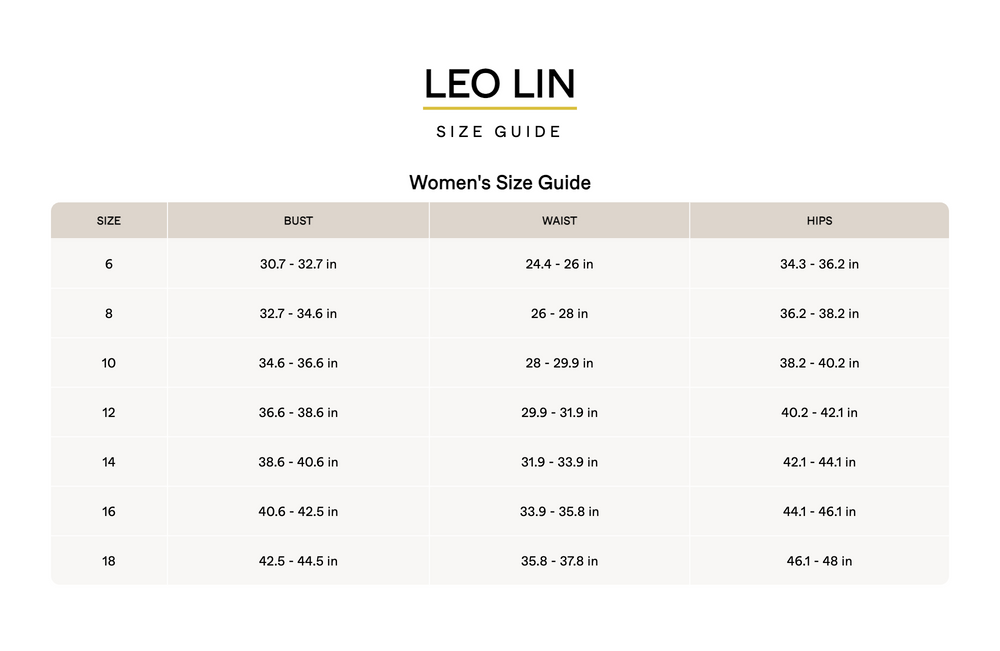 LEO LIN

SIZE GUIDE

Women's Size Guide

| SIZE | BUST | WAIST | HIPS |
|---|---|---|---|
| 6 | 30.7 - 32.7 in | 24.4 - 26 in | 34.3 - 36.2 in |
| 8 | 32.7 - 34.6 in | 26 - 28 in | 36.2 - 38.2 in |
| 10 | 34.6 - 36.6 in | 28 - 29.9 in | 38.2 - 40.2 in |
| 12 | 36.6 - 38.6 in | 29.9 - 31.9 in | 40.2 - 42.1 in |
| 14 | 38.6 - 40.6 in | 31.9 - 33.9 in | 42.1 - 44.1 in |
| 16 | 40.6 - 42.5 in | 33.9 - 35.8 in | 44.1 - 46.1 in |
| 18 | 42.5 - 44.5 in | 35.8 - 37.8 in | 46.1 - 48 in |